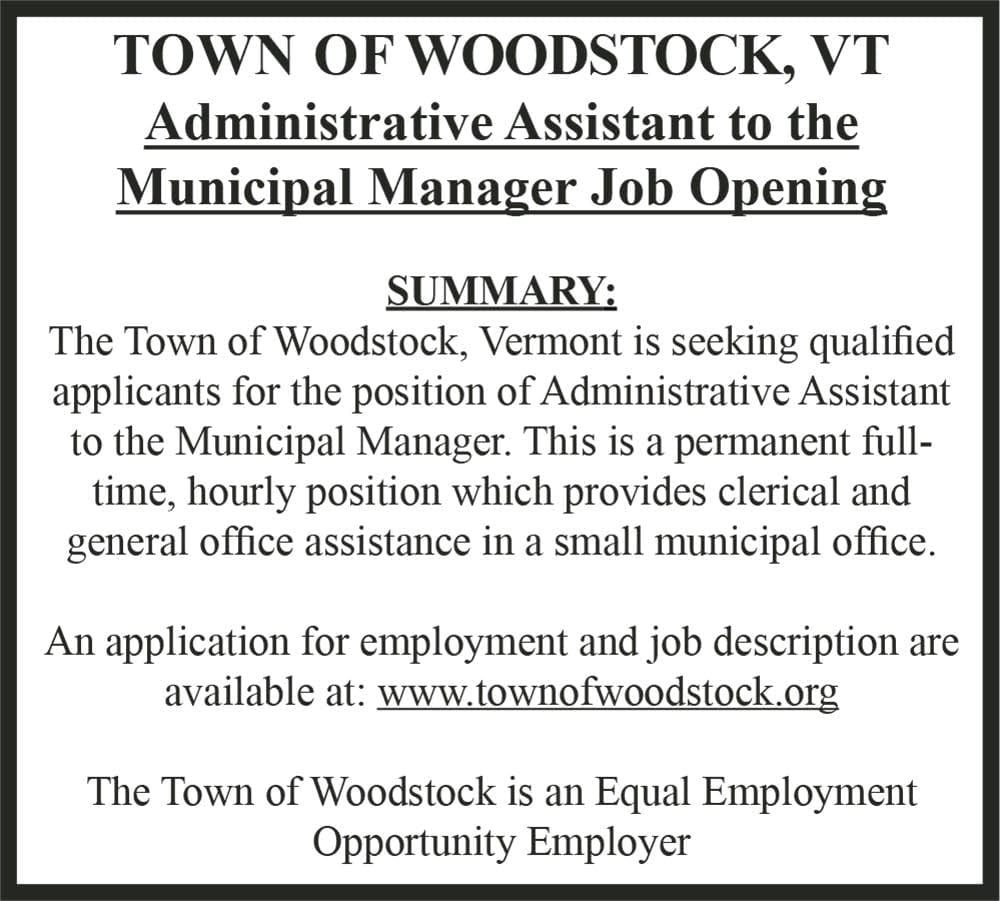 TOWN OF WOODSTOCK, VT
Administrative Assistant to the Municipal Manager Job Opening

SUMMARY:
The Town of Woodstock, Vermont is seeking qualified applicants for the position of Administrative Assistant to the Municipal Manager. This is a permanent full-time, hourly position which provides clerical and general office assistance in a small municipal office.

An application for employment and job description are available at: www.townofwoodstock.org

The Town of Woodstock is an Equal Employment Opportunity Employer